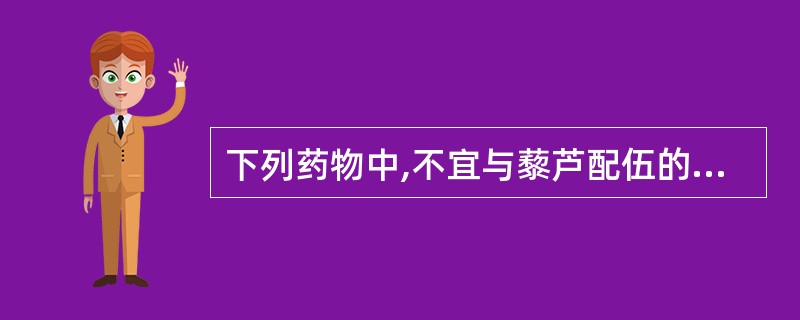 下列药物中,不宜与藜芦配伍的...